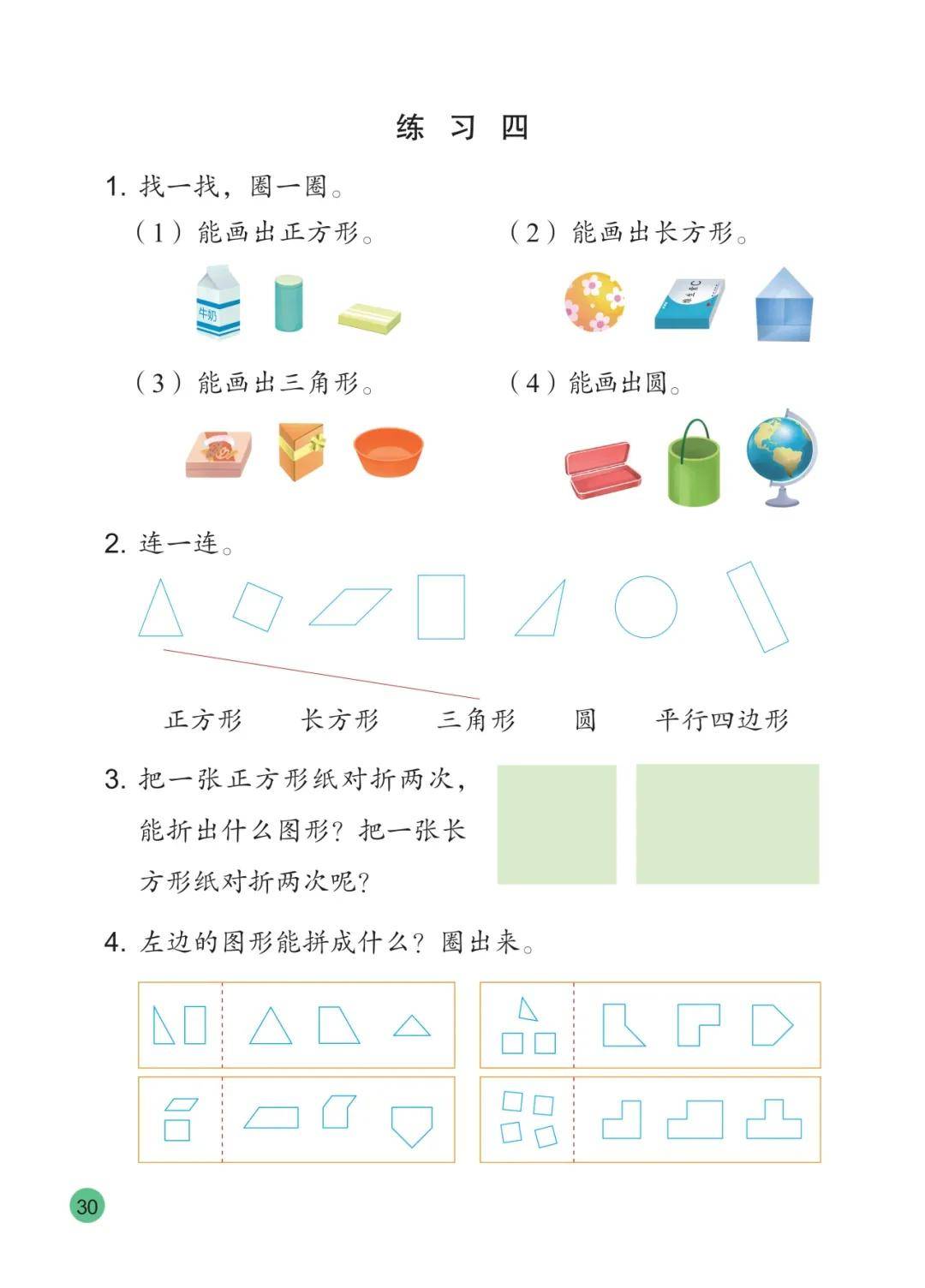 练 习 四

1. 找一找，圈一圈。

（1）能画出正方形。

牛奶

（2）能画出长方形。

（3）能画出三角形。

（4）能画出圆。

2. 连一连。

正方形 长方形 三角形 圆 平行四边形

3. 把一张正方形纸对折两次，能折出什么图形？把一张长方形纸对折两次呢？

4. 左边的图形能拼成什么？圈出来。

30